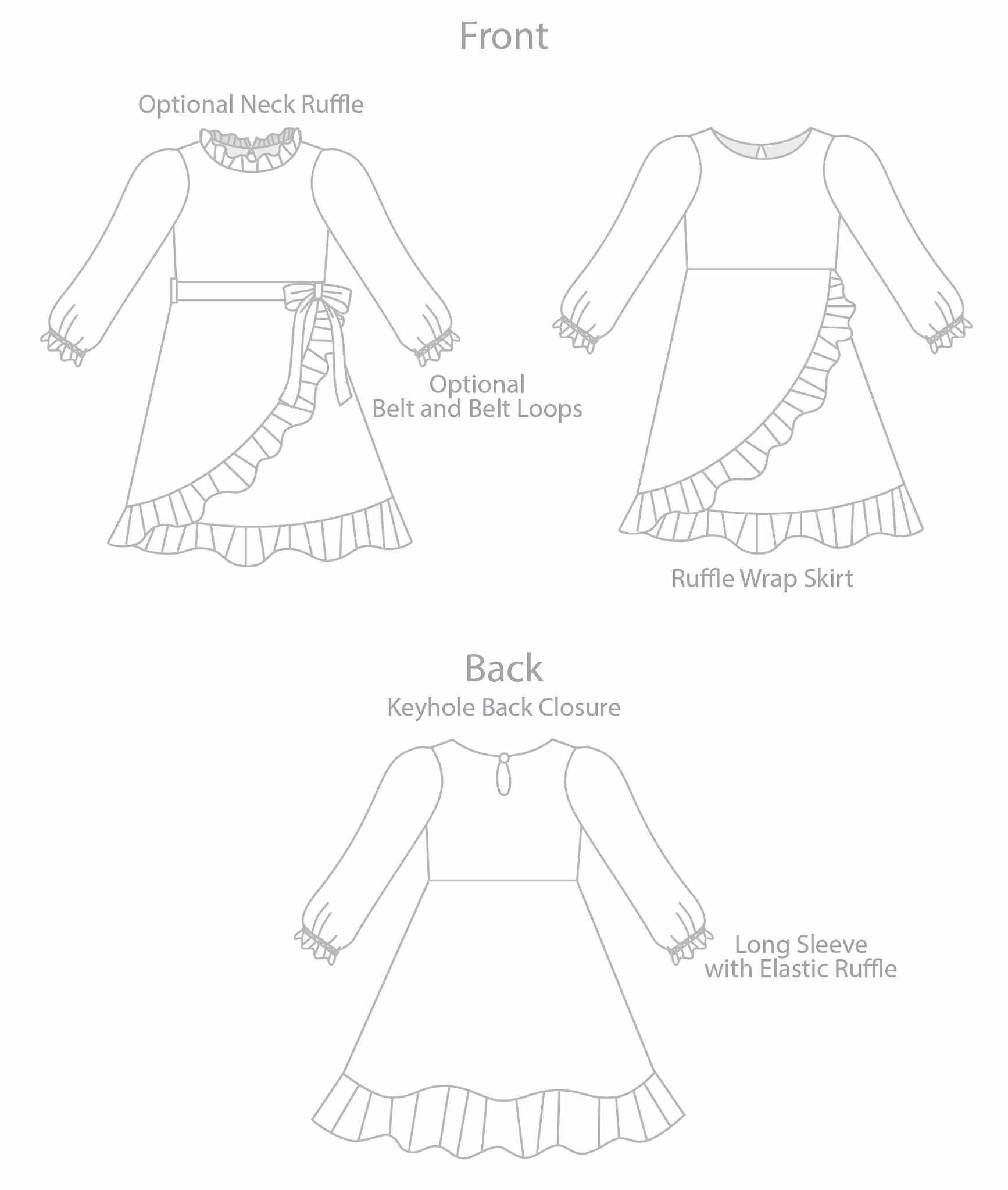 Front

Optional Neck Ruffle

Optional
Belt and Belt Loops

Ruffle Wrap Skirt

Back
Keyhole Back Closure

Long Sleeve
with Elastic Ruffle